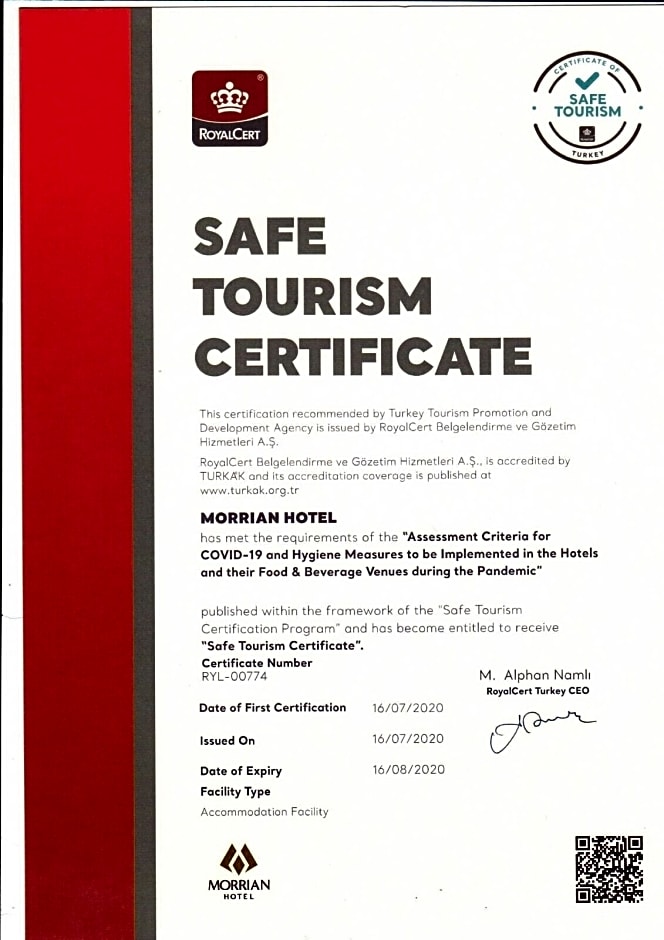 ROYALCERT

CERTIFICATE OF
SAFE TOURISM
TURKEY

SAFE TOURISM CERTIFICATE

This certification recommended by Turkey Tourism Promotion and Development Agency is issued by RoyalCert Belgelendirme ve Gözetim Hizmetleri A.Ş.

RoyalCert Belgelendirme ve Gözetim Hizmetleri A.Ş., is accredited by TURKAK and its accreditation coverage is published at www.turkak.org.tr

MORRIAN HOTEL
has met the requirements of the "Assessment Criteria for COVID-19 and Hygiene Measures to be Implemented in the Hotels and their Food & Beverage Venues during the Pandemic"

published within the framework of the "Safe Tourism Certification Program" and has become entitled to receive "Safe Tourism Certificate".

Certificate Number
RYL-00774

M. Alphan Namlı
RoyalCert Turkey CEO

Date of First Certification 16/07/2020

Issued On 16/07/2020

Date of Expiry 16/08/2020

Facility Type
Accommodation Facility

MORRIAN
HOTEL